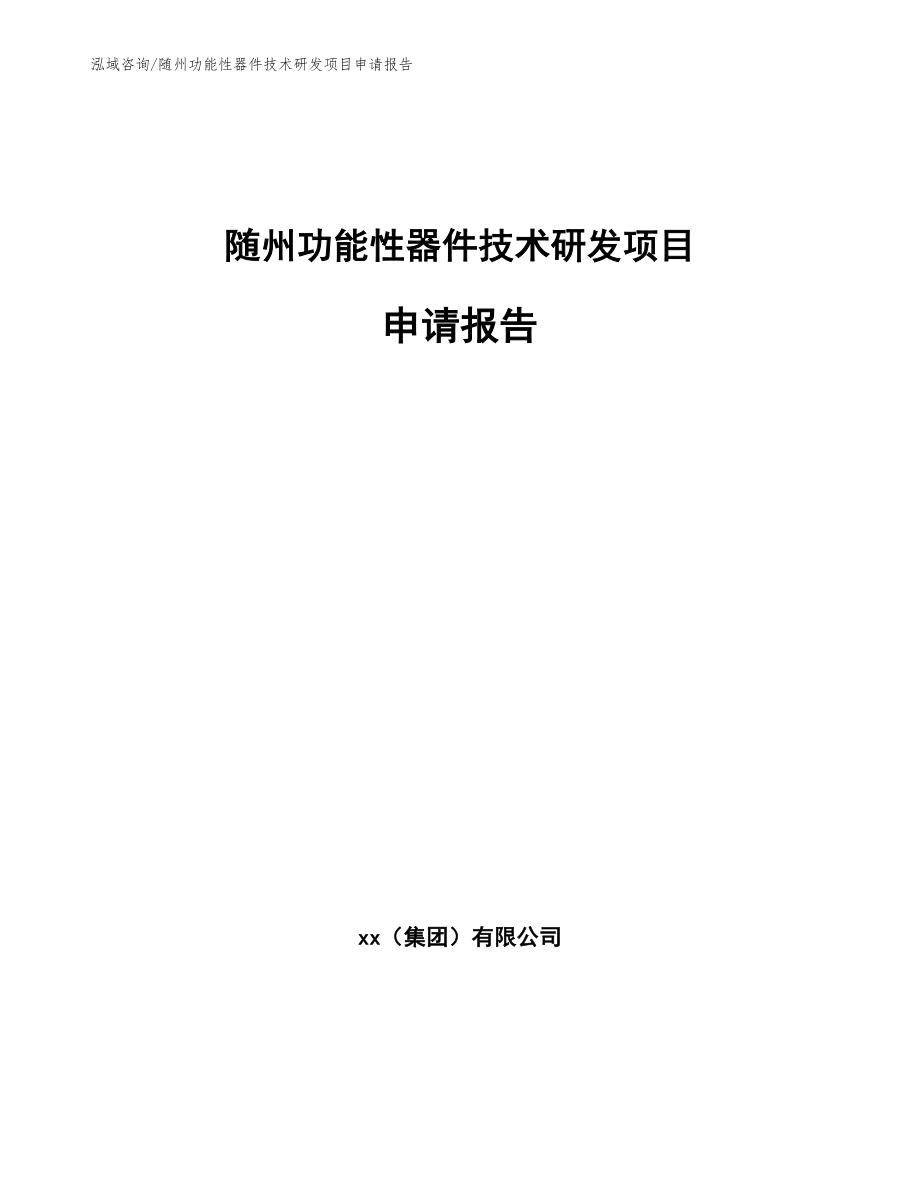 泓域咨询/随州功能性器件技术研发项目申请报告

随州功能性器件技术研发项目

申请报告

xx（集团）有限公司